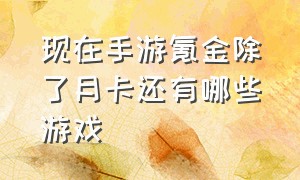 现在手游氪金除了月卡还有哪些游戏